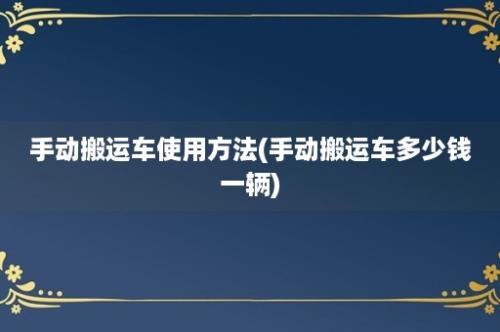 手动搬运车使用方法(手动搬运车多少钱一辆)